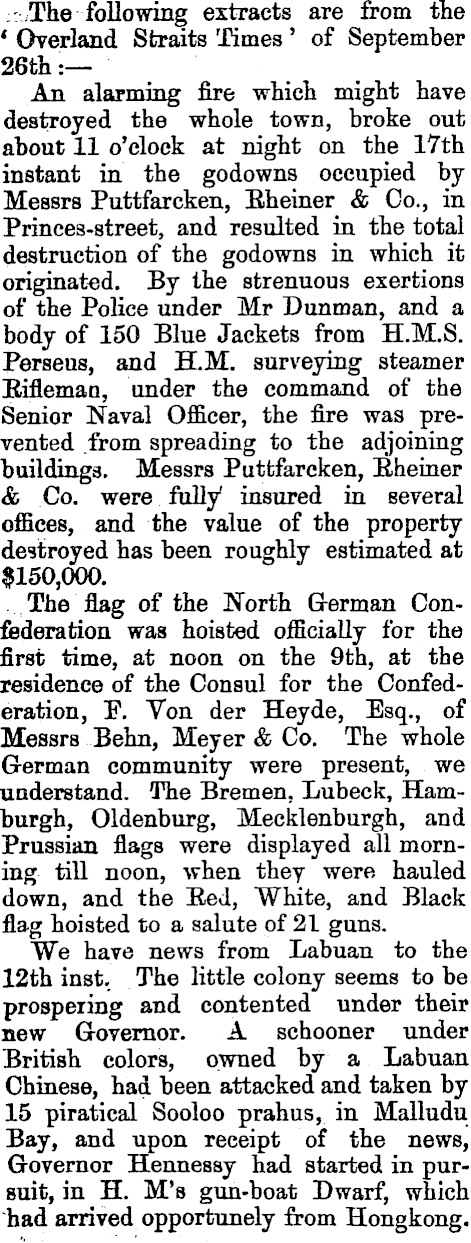 The following extracts are from the 'Overland Straits Times' of September 26th:—

An alarming fire which might have destroyed the whole town, broke out about 11 o'clock at night on the 17th instant in the godowns occupied by Messrs Puttfarcken, Rheiner & Co., in Princes-street, and resulted in the total destruction of the godowns in which it originated. By the strenuous exertions of the Police under Mr Dunman, and a body of 150 Blue Jackets from H.M.S. Perseus, and H.M. surveying steamer Rifleman, under the command of the Senior Naval Officer, the fire was prevented from spreading to the adjoining buildings. Messrs Puttfarcken, Rheiner & Co. were fully insured in several offices, and the value of the property destroyed has been roughly estimated at $150,000.

The flag of the North German Confederation was hoisted officially for the first time, at noon on the 9th, at the residence of the Consul for the Confederation, F. Von der Heyde, Esq., of Messrs Behn, Meyer & Co. The whole German community were present, we understand. The Bremen, Lubeck, Hamburgh, Oldenburg, Mecklenburgh, and Prussian flags were displayed all morning till noon, when they were hauled down, and the Red, White, and Black flag hoisted to a salute of 21 guns.

We have news from Labuan to the 12th inst. The little colony seems to be prospering and contented under their new Governor. A schooner under British colors, owned by a Labuan Chinese, had been attacked and taken by 15 piratical Sooloo prahus, in Malludu Bay, and upon receipt of the news, Governor Hennessy had started in pursuit, in H. M's gun-boat Dwarf, which had arrived opportunely from Hongkong.